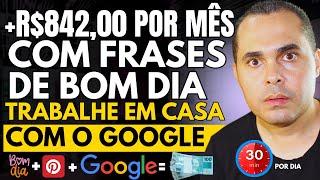 +R$842,00 POR MÊS COM FRASES DE BOM DIA
TRABALHE EM CASA
COM O GOOGLE
Bom dia + + Google =
30 min
POR DIA